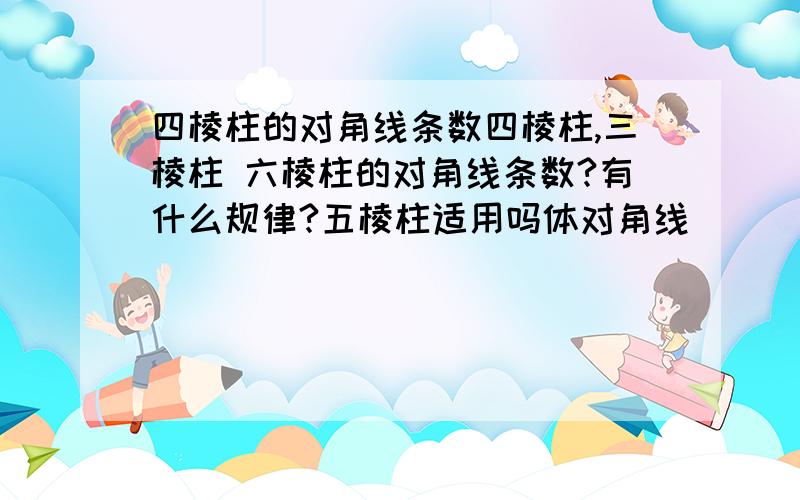 四棱柱的对角线条数四棱柱,三棱柱 六棱柱的对角线条数?有什么规律?五棱柱适用吗体对角线